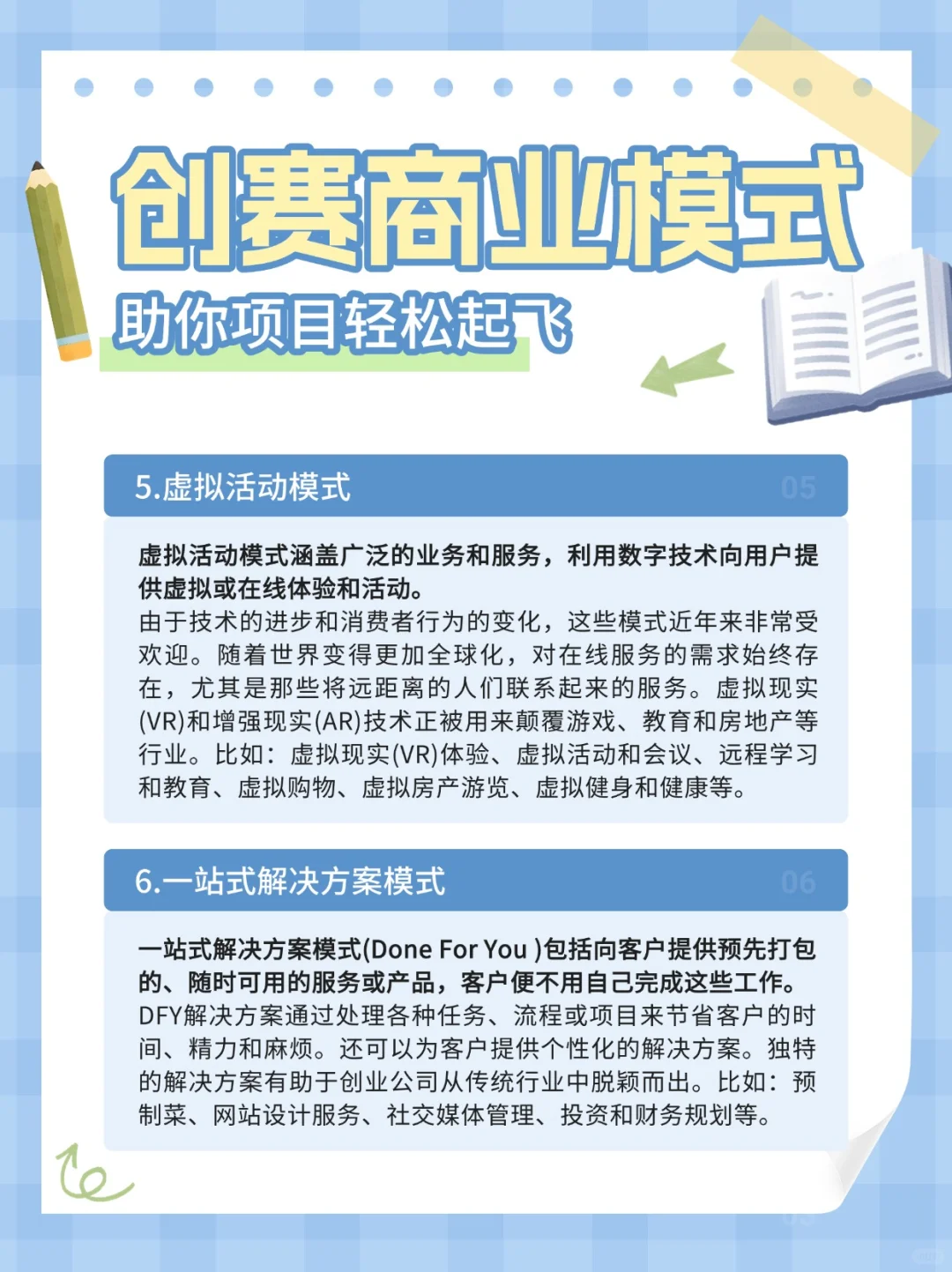 创赛商业模式

助你项目轻松起飞

5.虚拟活动模式 05

虚拟活动模式涵盖广泛的业务和服务，利用数字技术向用户提供虚拟或在线体验和活动。
由于技术的进步和消费者行为的变化，这些模式近年来非常受欢迎。随着世界变得更加全球化，对在线服务的需求始终存在，尤其是那些将远距离的人们联系起来的服务。虚拟现实(VR)和增强现实(AR)技术正被用来颠覆游戏、教育和房地产等行业。比如：虚拟现实(VR)体验、虚拟活动和会议、远程学习和教育、虚拟购物、虚拟房产游览、虚拟健身和健康等。

6.一站式解决方案模式 06

一站式解决方案模式(Done For You )包括向客户提供预先打包的、随时可用的服务或产品，客户便不用自己完成这些工作。
DFY解决方案通过处理各种任务、流程或项目来节省客户的时间、精力和麻烦。还可以为客户提供个性化的解决方案。独特的解决方案有助于创业公司从传统行业中脱颖而出。比如：预制菜、网站设计服务、社交媒体管理、投资和财务规划等。